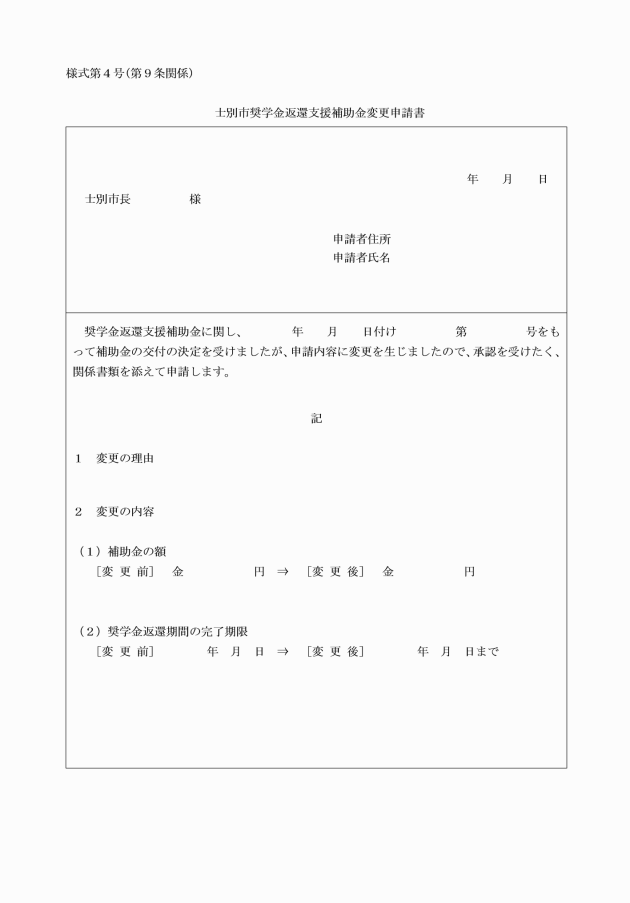 様式第４号（第９条関係）

士別市奨学金返還支援補助金変更申請書

年　月　日

士別市長　　様

申請者住所
申請者氏名

奨学金返還支援補助金に関し、　年　月　日付け　第　号をもって補助金の交付の決定を受けましたが、申請内容に変更を生じましたので、承認を受けたく、関係書類を添えて申請します。

記

１　変更の理由

２　変更の内容

（１）補助金の額
［変 更 前］　金　　円 ⇒ ［変 更 後］　金　　円

（２）奨学金返還期間の完了期限
［変 更 前］　年　月　日 ⇒ ［変 更 後］　年　月　日まで